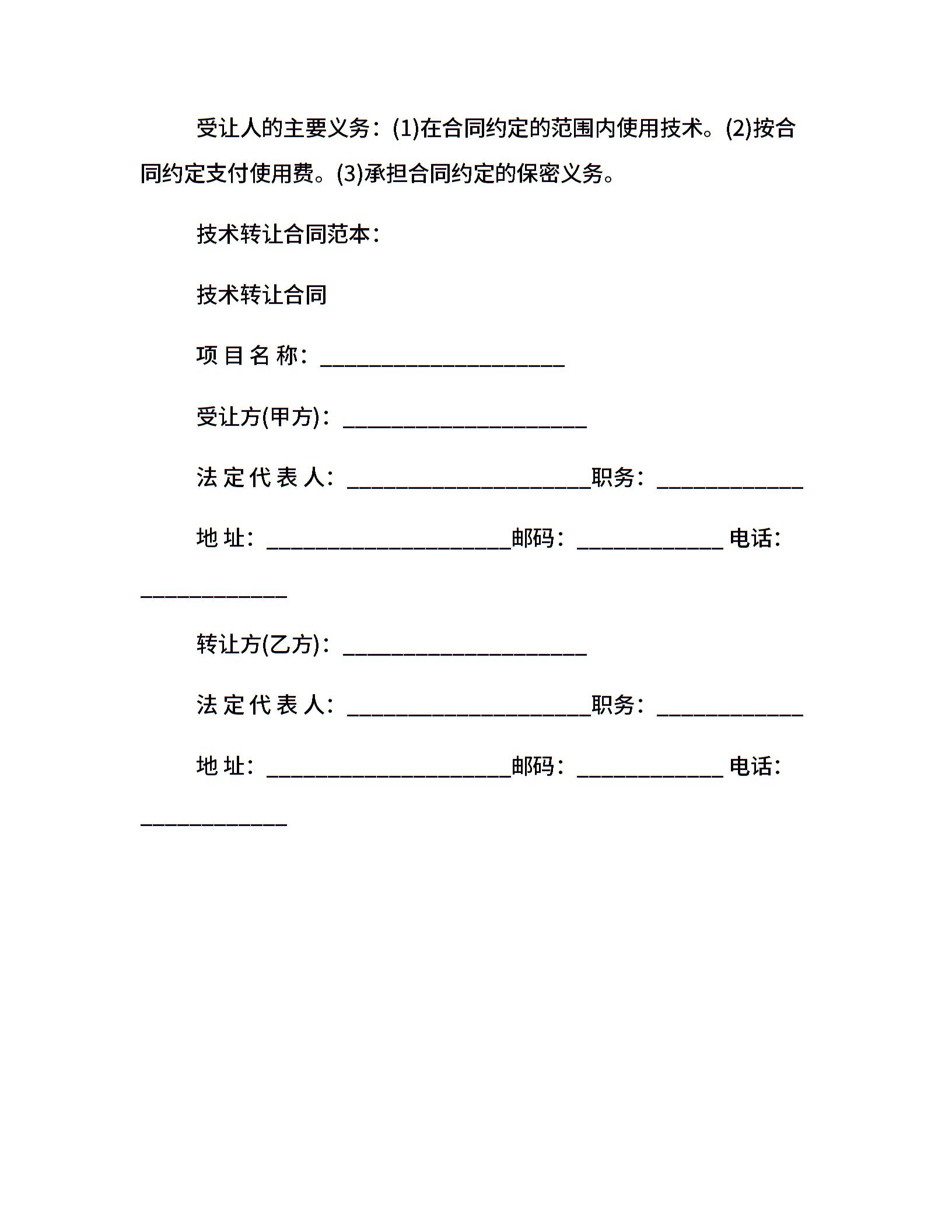 受让人的主要义务：(1)在合同约定的范围内使用技术。(2)按合同约定支付使用费。(3)承担合同约定的保密义务。

技术转让合同范本：

技术转让合同

项 目 名 称：______________________

受让方(甲方)：______________________

法 定 代 表 人：______________________职务：_____________

地 址：______________________邮码：_____________ 电话：_____________

转让方(乙方)：______________________

法 定 代 表 人：______________________职务：_____________

地 址：______________________邮码：_____________ 电话：_____________